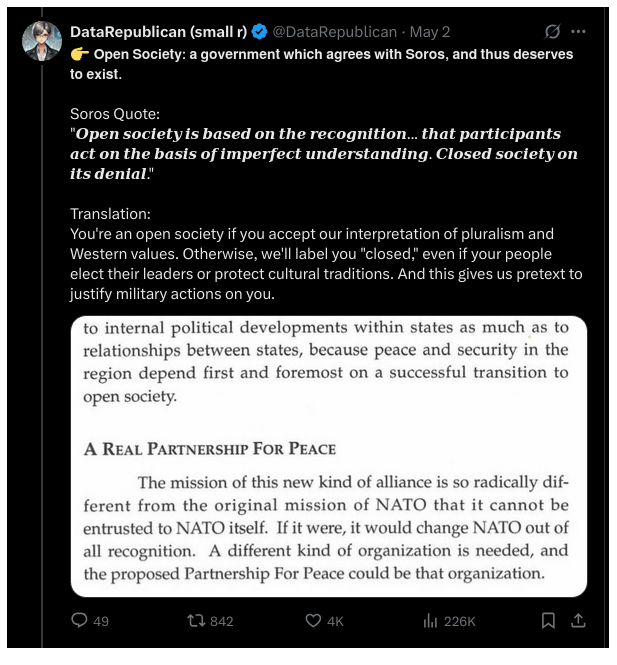 DataRepublican (small r) @DataRepublican · May 2

👉 Open Society: a government which agrees with Soros, and thus deserves to exist.

Soros Quote:
"Open society is based on the recognition... that participants act on the basis of imperfect understanding. Closed society on its denial."

Translation:
You're an open society if you accept our interpretation of pluralism and Western values. Otherwise, we'll label you "closed," even if your people elect their leaders or protect cultural traditions. And this gives us pretext to justify military actions on you.

to internal political developments within states as much as to relationships between states, because peace and security in the region depend first and foremost on a successful transition to open society.

A REAL PARTNERSHIP FOR PEACE

The mission of this new kind of alliance is so radically different from the original mission of NATO that it cannot be entrusted to NATO itself. If it were, it would change NATO out of all recognition. A different kind of organization is needed, and the proposed Partnership For Peace could be that organization.

49 842 4K 226K